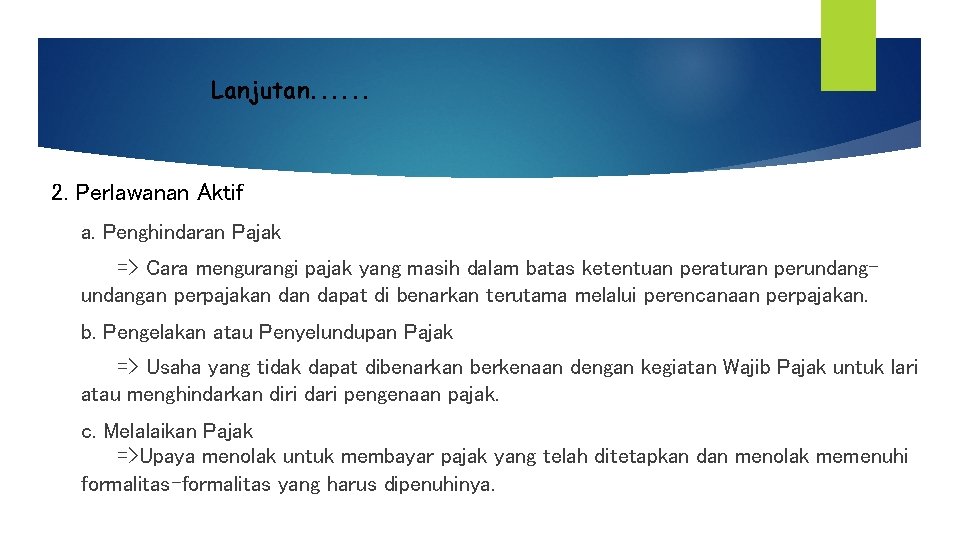 Lanjutan......

2. Perlawanan Aktif

a. Penghindaran Pajak

=> Cara mengurangi pajak yang masih dalam batas ketentuan peraturan perundang-undangan perpajakan dan dapat di benarkan terutama melalui perencanaan perpajakan.

b. Pengelakan atau Penyelundupan Pajak

=> Usaha yang tidak dapat dibenarkan berkenaan dengan kegiatan Wajib Pajak untuk lari atau menghindarkan diri dari pengenaan pajak.

c. Melalaikan Pajak

=>Upaya menolak untuk membayar pajak yang telah ditetapkan dan menolak memenuhi formalitas-formalitas yang harus dipenuhinya.